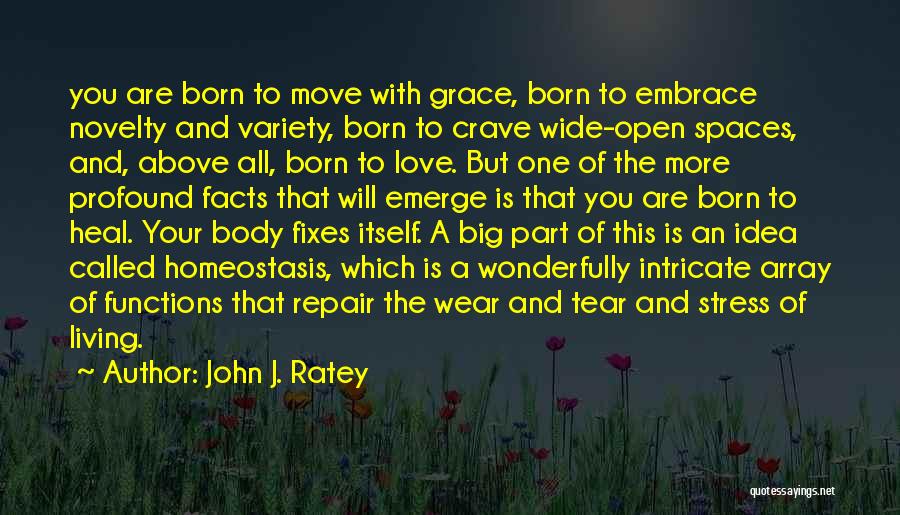 you are born to move with grace, born to embrace novelty and variety, born to crave wide-open spaces, and, above all, born to love. But one of the more profound facts that will emerge is that you are born to heal. Your body fixes itself. A big part of this is an idea called homeostasis, which is a wonderfully intricate array of functions that repair the wear and tear and stress of living.

~ Author: John J. Ratey

quotessayings.net